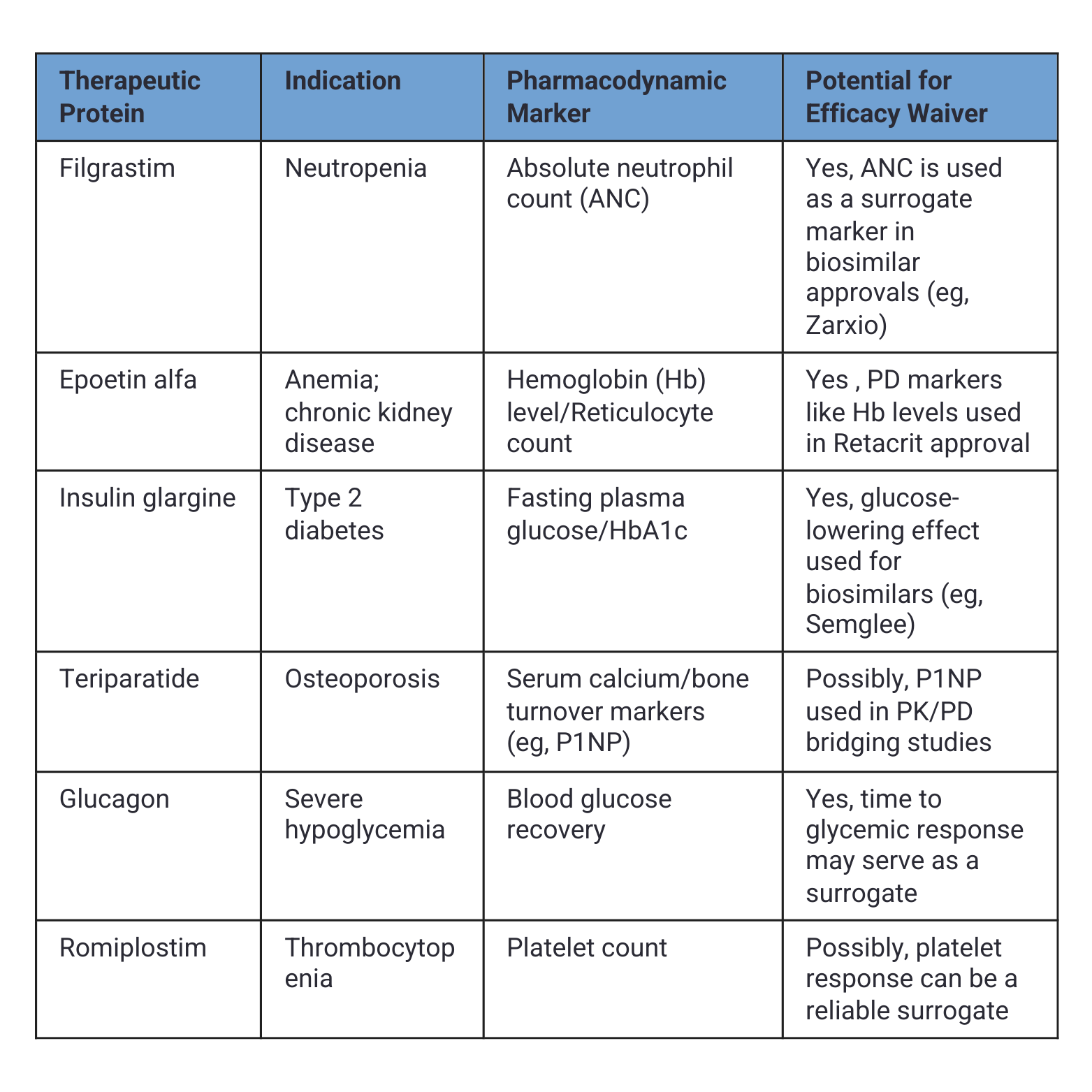 | Therapeutic Protein | Indication | Pharmacodynamic Marker | Potential for Efficacy Waiver |
|---|---|---|---|
| Filgrastim | Neutropenia | Absolute neutrophil count (ANC) | Yes, ANC is used as a surrogate marker in biosimilar approvals (eg, Zarxio) |
| Epoetin alfa | Anemia; chronic kidney disease | Hemoglobin (Hb) level/Reticulocyte count | Yes , PD markers like Hb levels used in Retacrit approval |
| Insulin glargine | Type 2 diabetes | Fasting plasma glucose/HbA1c | Yes, glucose-lowering effect used for biosimilars (eg, Semglee) |
| Teriparatide | Osteoporosis | Serum calcium/bone turnover markers (eg, P1NP) | Possibly, P1NP used in PK/PD bridging studies |
| Glucagon | Severe hypoglycemia | Blood glucose recovery | Yes, time to glycemic response may serve as a surrogate |
| Romiplostim | Thrombocytopenia | Platelet count | Possibly, platelet response can be a reliable surrogate |